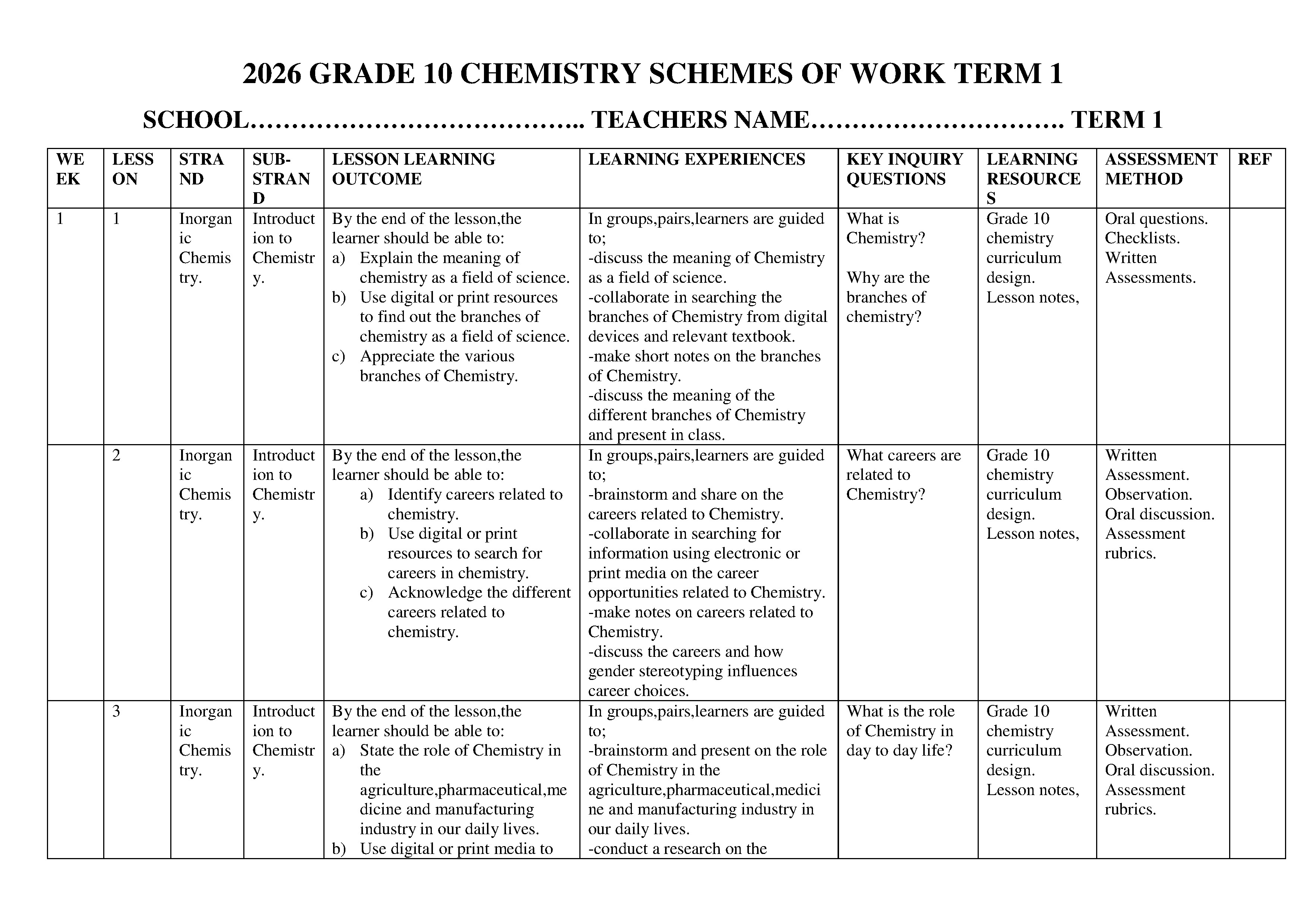 2026 GRADE 10 CHEMISTRY SCHEMES OF WORK TERM 1

SCHOOL……………………………….. TEACHERS NAME………………………. TERM 1

| WEEK | LESSON | STRAND | SUB-STRAND | LESSON LEARNING OUTCOME | LEARNING EXPERIENCES | KEY INQUIRY QUESTIONS | LEARNING RESOURCES | ASSESSMENT METHOD | REF |
|---|---|---|---|---|---|---|---|---|---|
| 1 | 1 | Inorganic Chemistry. | Introduction to Chemistry. | By the end of the lesson,the learner should be able to: a) Explain the meaning of chemistry as a field of science. b) Use digital or print resources to find out the branches of chemistry as a field of science. c) Appreciate the various branches of Chemistry. | In groups,pairs,learners are guided to; -discuss the meaning of Chemistry as a field of science. -collaborate in searching the branches of Chemistry from digital devices and relevant textbook. -make short notes on the branches of Chemistry. -discuss the meaning of the different branches of Chemistry and present in class. | What is Chemistry? Why are the branches of chemistry? | Grade 10 chemistry curriculum design. Lesson notes, | Oral questions. Checklists. Written Assessments. | |
| | 2 | Inorganic Chemistry. | Introduction to Chemistry. | By the end of the lesson,the learner should be able to: a) Identify careers related to chemistry. b) Use digital or print resources to search for careers in chemistry. c) Acknowledge the different careers related to chemistry. | In groups,pairs,learners are guided to; -brainstorm and share on the careers related to Chemistry. -collaborate in searching for information using electronic or print media on the career opportunities related to Chemistry. -make notes on careers related to Chemistry. -discuss the careers and how gender stereotyping influences career choices. | What careers are related to Chemistry? | Grade 10 chemistry curriculum design. Lesson notes, | Written Assessment. Observation. Oral discussion. Assessment rubrics. | |
| | 3 | Inorganic Chemistry. | Introduction to Chemistry. | By the end of the lesson,the learner should be able to: a) State the role of Chemistry in the agriculture,pharmaceutical,medicine and manufacturing industry in our daily lives. b) Use digital or print media to | In groups,pairs,learners are guided to; -brainstorm and present on the role of Chemistry in the agriculture,pharmaceutical,medicine and manufacturing industry in our daily lives. -conduct a research on the | What is the role of Chemistry in day to day life? | Grade 10 chemistry curriculum design. Lesson notes, | Written Assessment. Observation. Oral discussion. Assessment rubrics. | |